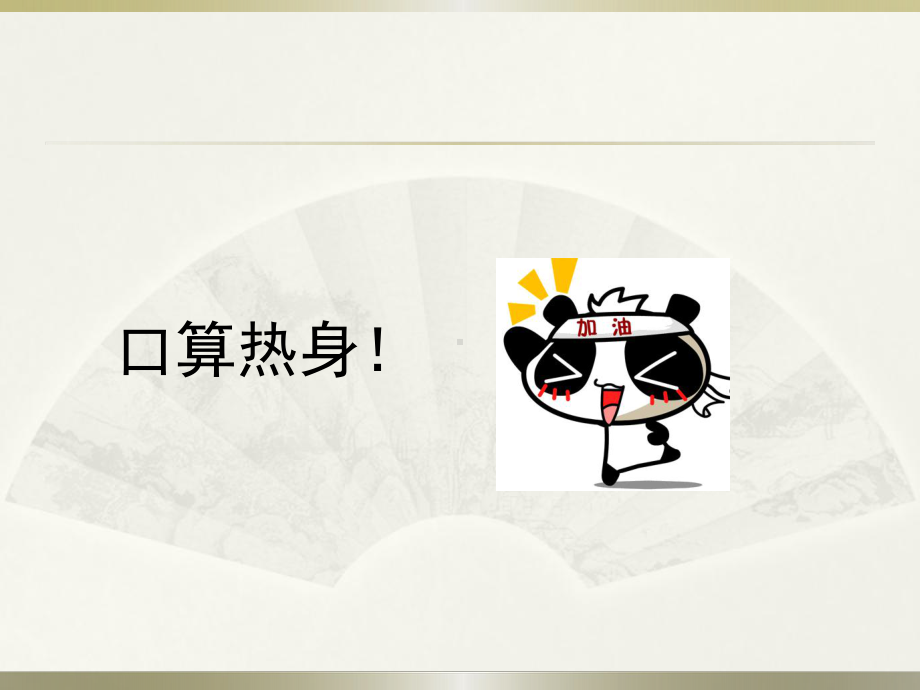 口算热身!

加油